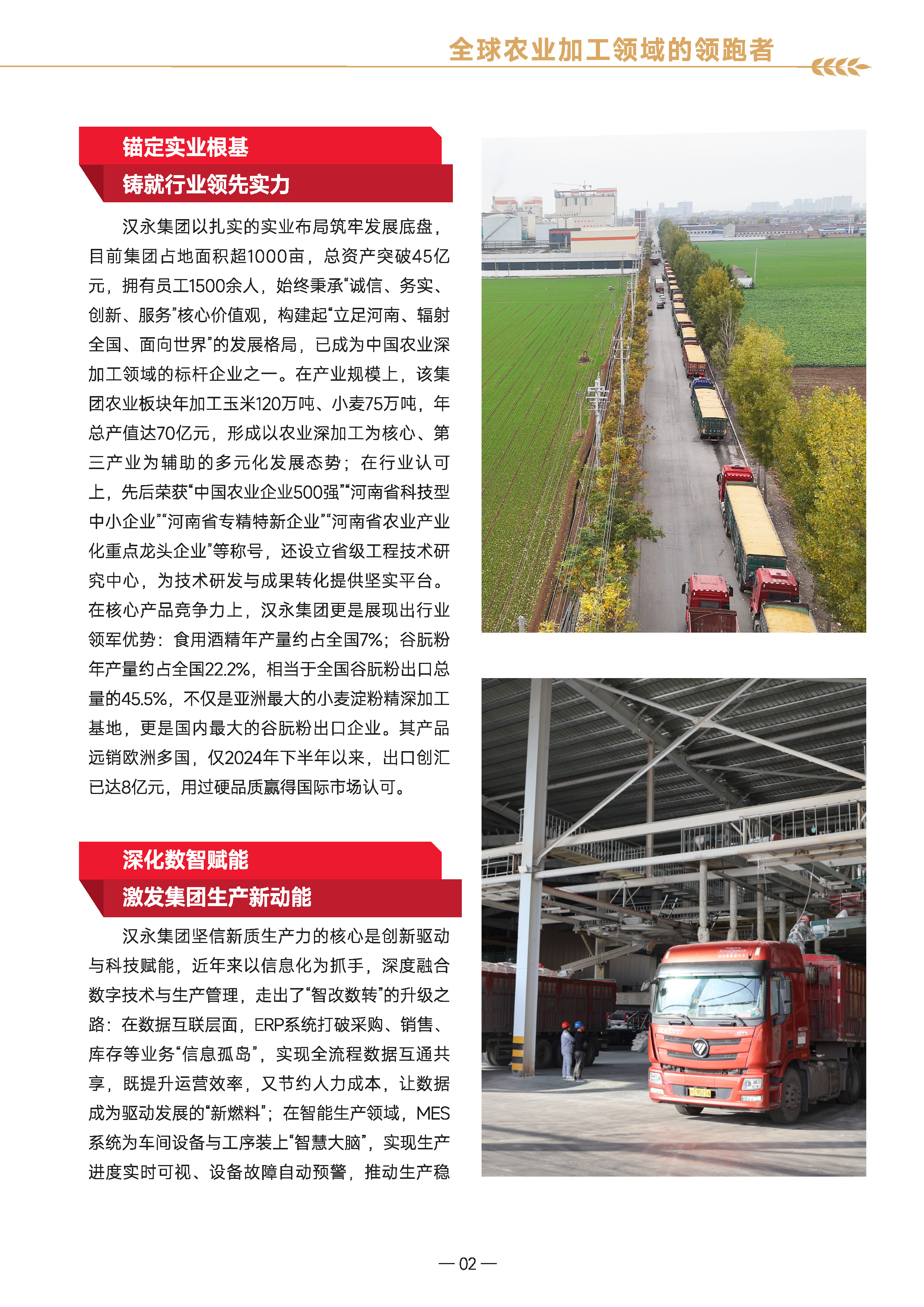 全球农业加工领域的领跑者

锚定实业根基
铸就行业领先实力

汉永集团以扎实的实业布局筑牢发展底盘，目前集团占地面积超1000亩，总资产突破45亿元，拥有员工1500余人，始终秉承“诚信、务实、创新、服务”核心价值观，构建起“立足河南、辐射全国、面向世界”的发展格局，已成为中国农业深加工领域的标杆企业之一。在产业规模上，该集团农业板块年加工玉米120万吨、小麦75万吨，年总产值达70亿元，形成以农业深加工为核心、第三产业为辅助的多元化发展态势；在行业认可上，先后荣获“中国农业企业500强”“河南省科技型中小企业”“河南省专精特新企业”“河南省农业产业化重点龙头企业”等称号，还设立省级工程技术研究中心，为技术研发与成果转化提供坚实平台。在核心产品竞争力上，汉永集团更是展现出行业领军优势：食用酒精年产量约占全国7%；谷朊粉年产量约占全国22.2%，相当于全国谷朊粉出口总量的45.5%，不仅是亚洲最大的小麦淀粉精深加工基地，更是国内最大的谷朊粉出口企业。其产品远销欧洲多国，仅2024年下半年以来，出口创汇已达8亿元，用过硬品质赢得国际市场认可。

深化数智赋能
激发集团生产新动能

汉永集团坚信新质生产力的核心是创新驱动与科技赋能，近年来以信息化为抓手，深度融合数字技术与生产管理，走出了“智改数转”的升级之路：在数据互联层面，ERP系统打破采购、销售、库存等业务“信息孤岛”，实现全流程数据互通共享，既提升运营效率，又节约人力成本，让数据成为驱动发展的“新燃料”；在智能生产领域，MES系统为车间设备与工序装上“智慧大脑”，实现生产进度实时可视、设备故障自动预警，推动生产稳

— 02 —